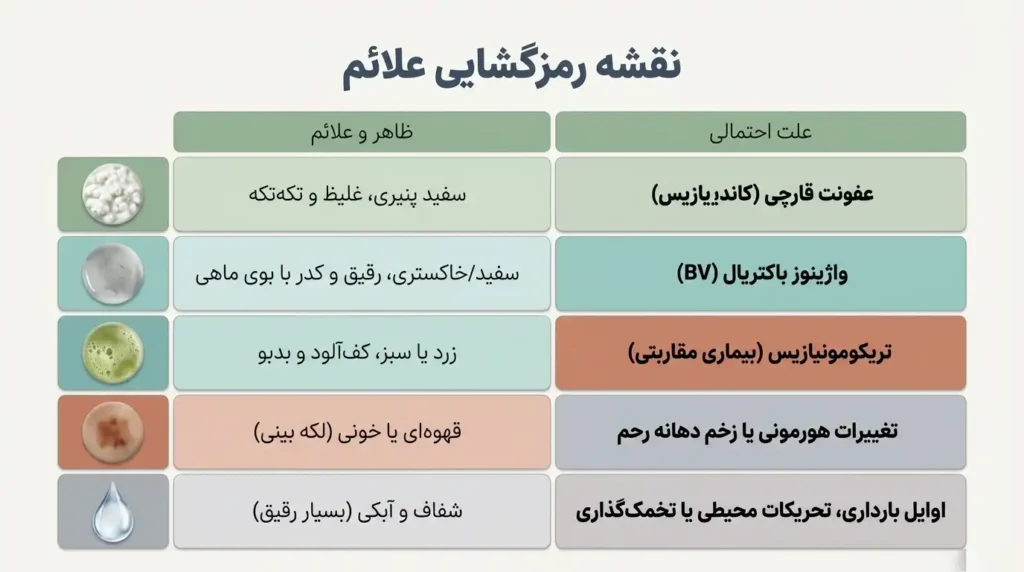 نقشه رمزگشایی علائم

| علت احتمالی | ظاهر و علائم |
|---|---|
| عفونت قارچی (کاندیدیازیس) | سفید پنیری، غلیظ و تکه‌تکه |
| واژینوز باکتریال (BV) | سفید/خاکستری، رقیق و کدر با بوی ماهی |
| تریکومونیازیس (بیماری مقاربتی) | زرد یا سبز، کف‌آلود و بدبو |
| تغییرات هورمونی یا زخم دهانه رحم | قهوه‌ای یا خونی (لکه بینی) |
| اوایل بارداری، تحریکات محیطی یا تخمک‌گذاری | شفاف و آبکی (بسیار رقیق) |